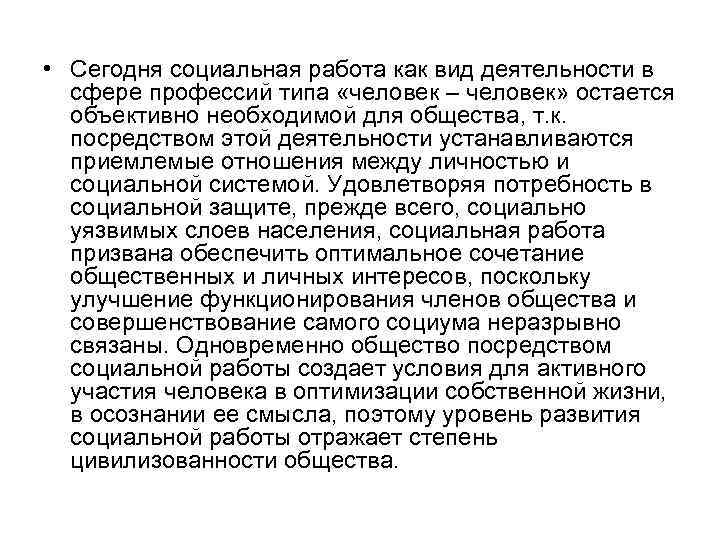 • Сегодня социальная работа как вид деятельности в сфере профессий типа «человек – человек» остается объективно необходимой для общества, т.к. посредством этой деятельности устанавливаются приемлемые отношения между личностью и социальной системой. Удовлетворяя потребность в социальной защите, прежде всего, социально уязвимых слоев населения, социальная работа призвана обеспечить оптимальное сочетание общественных и личных интересов, поскольку улучшение функционирования членов общества и совершенствование самого социума неразрывно связаны. Одновременно общество посредством социальной работы создает условия для активного участия человека в оптимизации собственной жизни, в осознании ее смысла, поэтому уровень развития социальной работы отражает степень цивилизованности общества.